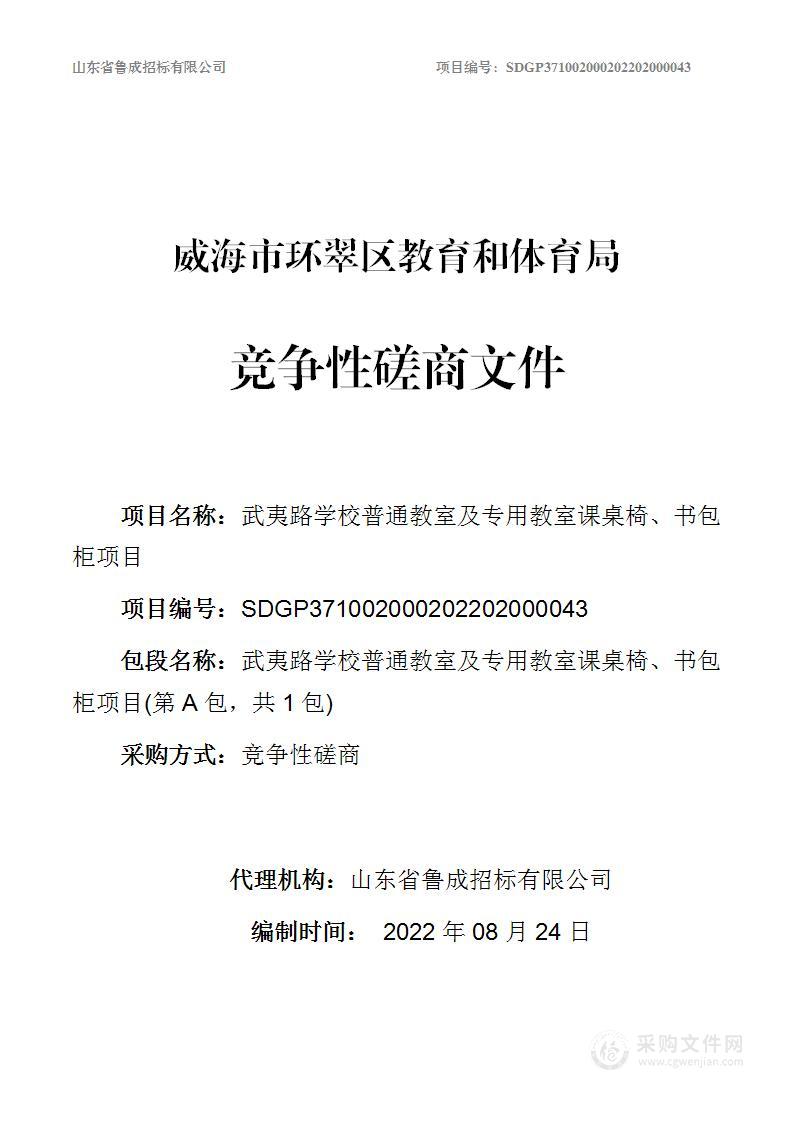 山东省鲁成招标有限公司 项目编号：SDGP371002000202202000043

威海市环翠区教育和体育局

竞争性磋商文件

项目名称：武夷路学校普通教室及专用教室课桌椅、书包柜项目

项目编号：SDGP371002000202202000043

包段名称：武夷路学校普通教室及专用教室课桌椅、书包柜项目(第 A 包，共 1 包)

采购方式：竞争性磋商

代理机构：山东省鲁成招标有限公司

编制时间： 2022 年 08 月 24 日

采购文件网
www.cgwenjian.com